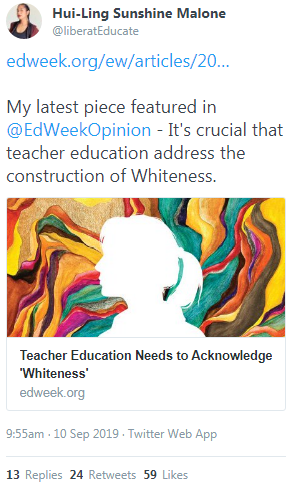 Hui-Ling Sunshine Malone
@liberatEducate

edweek.org/ew/articles/20...

My latest piece featured in @EdWeekOpinion - It's crucial that teacher education address the construction of Whiteness.

Teacher Education Needs to Acknowledge 'Whiteness'
edweek.org

9:55am · 10 Sep 2019 · Twitter Web App

13 Replies 24 Retweets 59 Likes